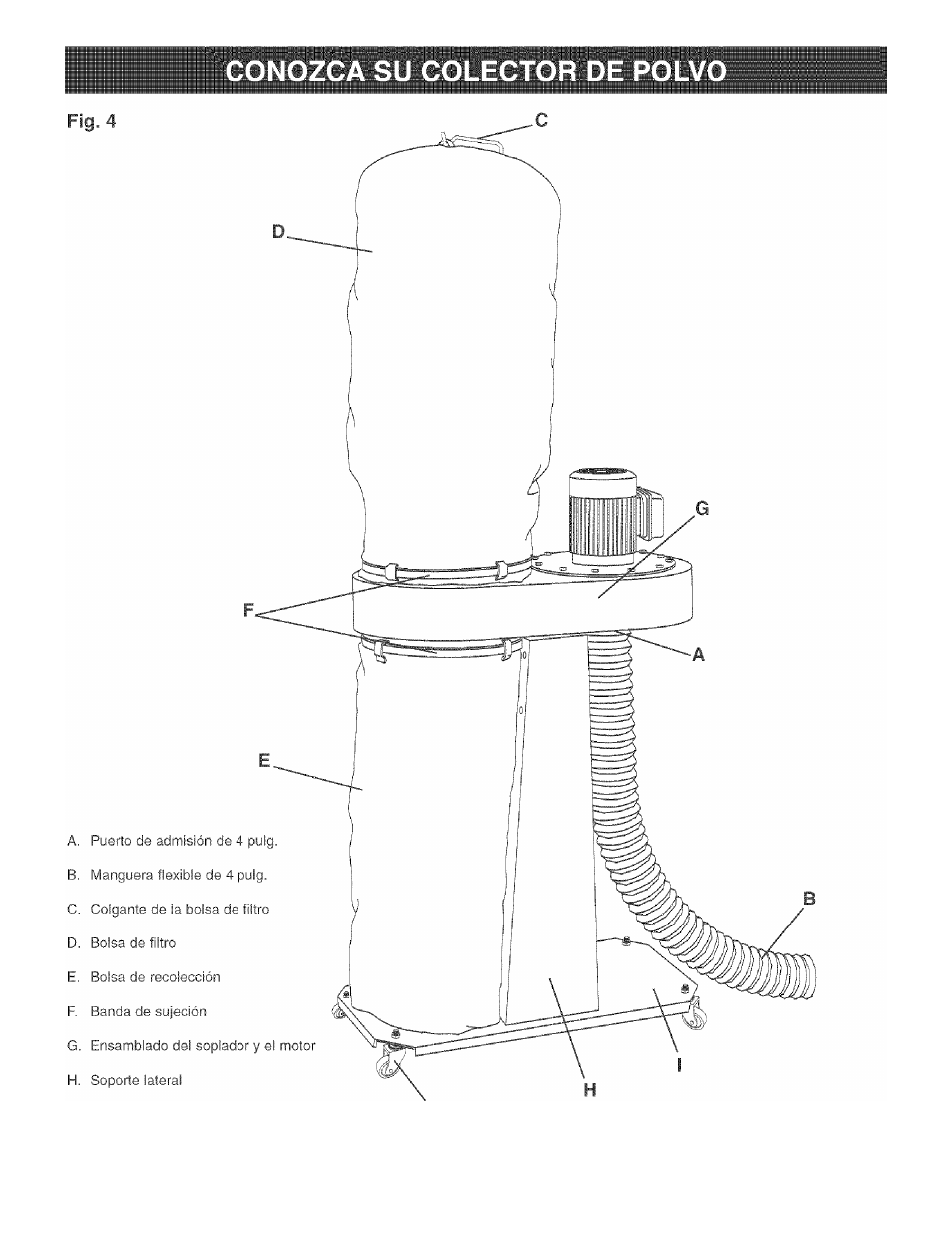 CONOZCA SU COLECTOR DE POLVO

Fig. 4

C

D

G

F

A

E

B

I

H

A. Puerto de admisión de 4 pulg.

B. Manguera flexible de 4 pulg.

C. Colgante de la bolsa de filtro

D. Bolsa de filtro

E. Bolsa de recolección

F. Banda de sujeción

G. Ensamblado del soplador y el motor

H. Soporte lateral